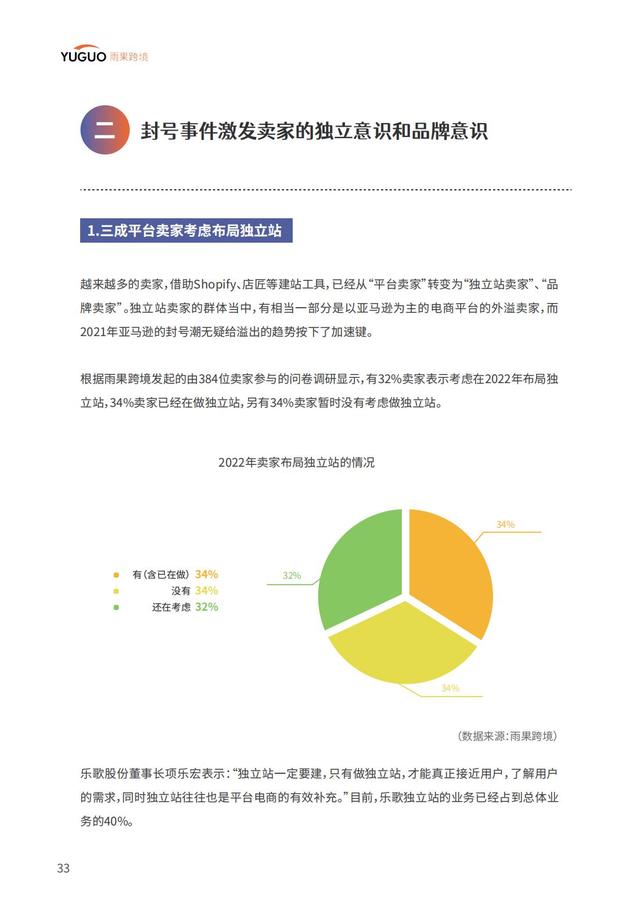 YUGUO 雨果跨境

二 封号事件激发卖家的独立意识和品牌意识

1.三成平台卖家考虑布局独立站

越来越多的卖家，借助Shopify、店匠等建站工具，已经从“平台卖家”转变为“独立站卖家”、“品牌卖家”。独立站卖家的群体当中，有相当一部分是以亚马逊为主的电商平台的外溢卖家，而2021年亚马逊的封号潮无疑给溢出的趋势按下了加速键。

根据雨果跨境发起的由384位卖家参与的问卷调研显示，有32%卖家表示考虑在2022年布局独立站，34%卖家已经在做独立站，另有34%卖家暂时没有考虑做独立站。

2022年卖家布局独立站的情况

有（含已在做） 34%
没有 34%
还在考虑 32%

34%
32%
34%

（数据来源：雨果跨境）

乐歌股份董事长项乐宏表示：“独立站一定要建，只有做独立站，才能真正接近用户，了解用户的需求，同时独立站往往也是平台电商的有效补充。”目前，乐歌独立站的业务已经占到总体业务的40%。

33